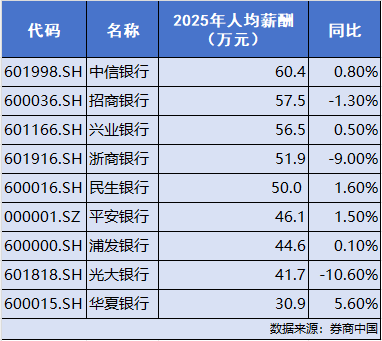 | 代码 | 名称 | 2025年人均薪酬（万元） | 同比 |
|---|---|---|---|
| 601998.SH | 中信银行 | 60.4 | 0.80% |
| 600036.SH | 招商银行 | 57.5 | -1.30% |
| 601166.SH | 兴业银行 | 56.5 | 0.50% |
| 601916.SH | 浙商银行 | 51.9 | -9.00% |
| 600016.SH | 民生银行 | 50.0 | 1.60% |
| 000001.SZ | 平安银行 | 46.1 | 1.50% |
| 600000.SH | 浦发银行 | 44.6 | 0.10% |
| 601818.SH | 光大银行 | 41.7 | -10.60% |
| 600015.SH | 华夏银行 | 30.9 | 5.60% |

数据来源：券商中国